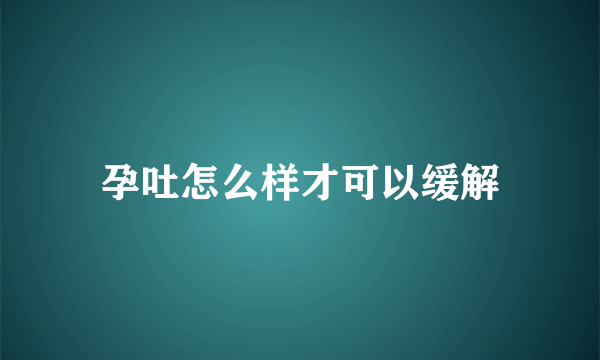 孕吐怎么样才可以缓解